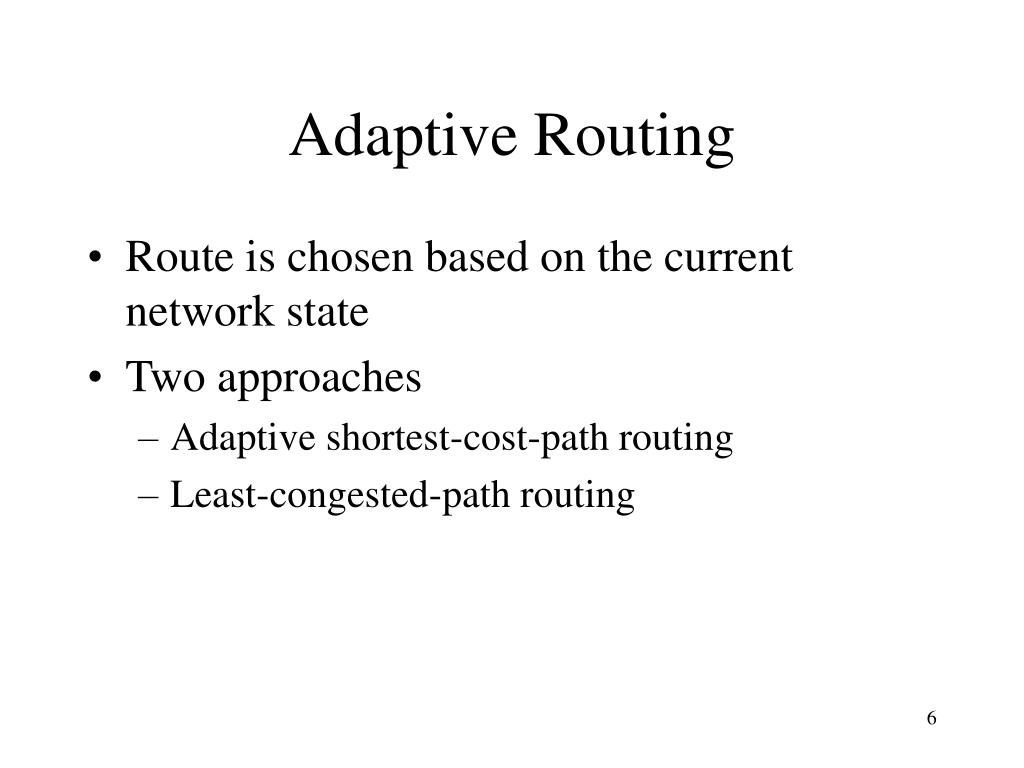 Adaptive Routing

• Route is chosen based on the current network state
• Two approaches
– Adaptive shortest-cost-path routing
– Least-congested-path routing

6